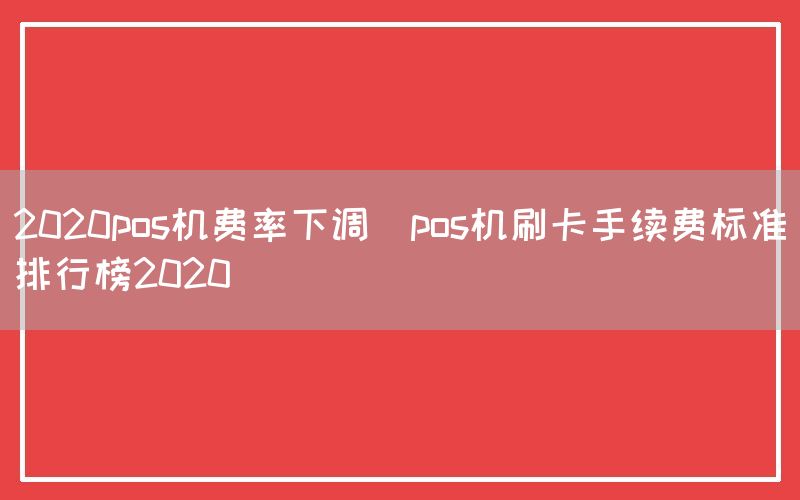 2020pos机费率下调  pos机刷卡手续费标准排行榜2020